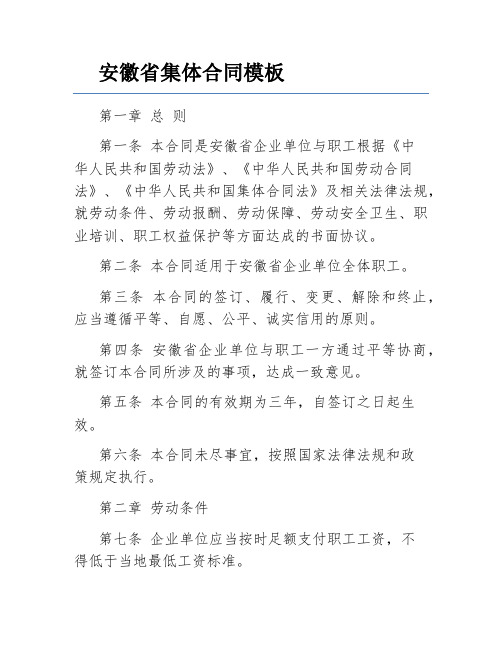 安徽省集体合同模板

第一章 总 则

第一条 本合同是安徽省企业单位与职工根据《中华人民共和国劳动法》、《中华人民共和国劳动合同法》、《中华人民共和国集体合同法》及相关法律法规，就劳动条件、劳动报酬、劳动保障、劳动安全卫生、职业培训、职工权益保护等方面达成的书面协议。

第二条 本合同适用于安徽省企业单位全体职工。

第三条 本合同的签订、履行、变更、解除和终止，应当遵循平等、自愿、公平、诚实信用的原则。

第四条 安徽省企业单位与职工一方通过平等协商，就签订本合同所涉及的事项，达成一致意见。

第五条 本合同的有效期为三年，自签订之日起生效。

第六条 本合同未尽事宜，按照国家法律法规和政策规定执行。

第二章 劳动条件

第七条 企业单位应当按时足额支付职工工资，不得低于当地最低工资标准。